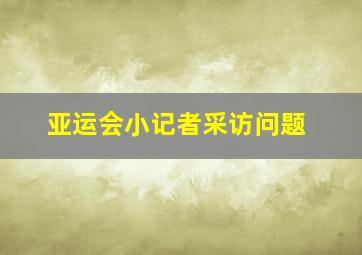 亚运会小记者采访问题